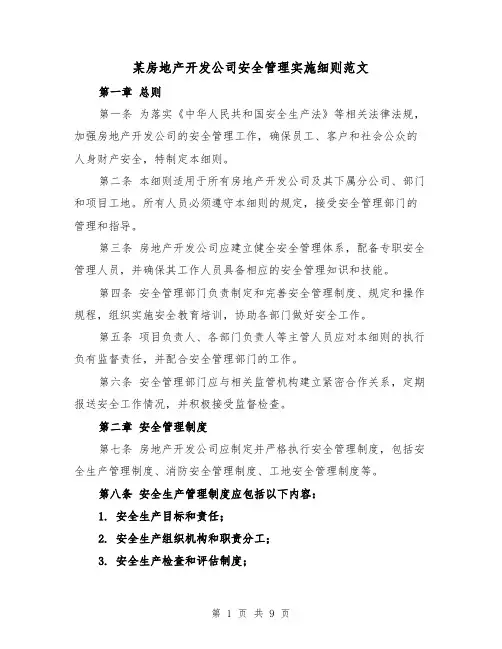 某房地产开发公司安全管理实施细则范文

第一章 总则

第一条 为落实《中华人民共和国安全生产法》等相关法律法规，加强房地产开发公司的安全管理工作，确保员工、客户和社会公众的人身财产安全，特制定本细则。

第二条 本细则适用于所有房地产开发公司及其下属分公司、部门和项目工地。所有人员必须遵守本细则的规定，接受安全管理部门的管理和指导。

第三条 房地产开发公司应建立健全安全管理体系，配备专职安全管理人员，并确保其工作人员具备相应的安全管理知识和技能。

第四条 安全管理部门负责制定和完善安全管理制度、规定和操作规程，组织实施安全教育培训，协助各部门做好安全工作。

第五条 项目负责人、各部门负责人等主管人员应对本细则的执行负有监督责任，并配合安全管理部门的工作。

第六条 安全管理部门应与相关监管机构建立紧密合作关系，定期报送安全工作情况，并积极接受监督检查。

第二章 安全管理制度

第七条 房地产开发公司应制定并严格执行安全管理制度，包括安全生产管理制度、消防安全管理制度、工地安全管理制度等。

第八条 安全生产管理制度应包括以下内容：

1. 安全生产目标和责任；

2. 安全生产组织机构和职责分工；

3. 安全生产检查和评估制度；

第 1 页 共 9 页